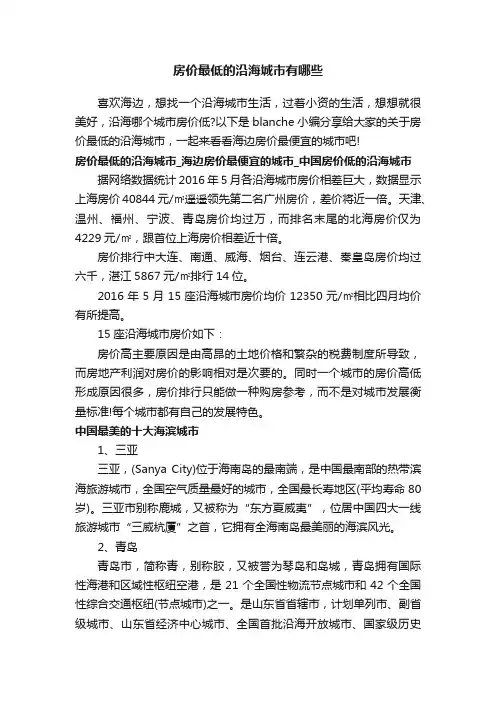 房价最低的沿海城市有哪些

喜欢海边，想找一个沿海城市生活，过着小资的生活，想想就很美好，沿海哪个城市房价低?以下是 blanche 小编分享给大家的关于房价最低的沿海城市，一起来看看海边房价最便宜的城市吧!

房价最低的沿海城市_海边房价最便宜的城市_中国房价低的沿海城市

据网络数据统计 2016 年 5 月各沿海城市房价相差巨大，数据显示上海房价 40844 元/㎡遥遥领先第二名广州房价，差价将近一倍。天津、温州、福州、宁波、青岛房价均过万，而排名末尾的北海房价仅为 4229 元/㎡，跟首位上海房价相差近十倍。

房价排行中大连、南通、威海、烟台、连云港、秦皇岛房价均过六千，湛江 5867 元/㎡排行 14 位。

2016 年 5 月 15 座沿海城市房价均价 12350 元/㎡相比四月均价有所提高。

15 座沿海城市房价如下：

房价高主要原因是由高昂的土地价格和繁杂的税费制度所导致，而房地产利润对房价的影响相对是次要的。同时一个城市的房价高低形成原因很多，房价排行只能做一种购房参考，而不是对城市发展衡量标准!每个城市都有自己的发展特色。

中国最美的十大海滨城市

1、三亚

三亚，(Sanya City)位于海南岛的最南端，是中国最南部的热带滨海旅游城市，全国空气质量最好的城市，全国最长寿地区(平均寿命 80 岁)。三亚市别称鹿城，又被称为“东方夏威夷”，位居中国四大一线旅游城市“三威杭厦”之首，它拥有全海南岛最美丽的海滨风光。

2、青岛

青岛市，简称青，别称胶，又被誉为琴岛和岛城，青岛拥有国际性海港和区域性枢纽空港，是 21 个全国性物流节点城市和 42 个全国性综合交通枢纽(节点城市)之一。是山东省省辖市，计划单列市、副省级城市、山东省经济中心城市、全国首批沿海开放城市、国家级历史